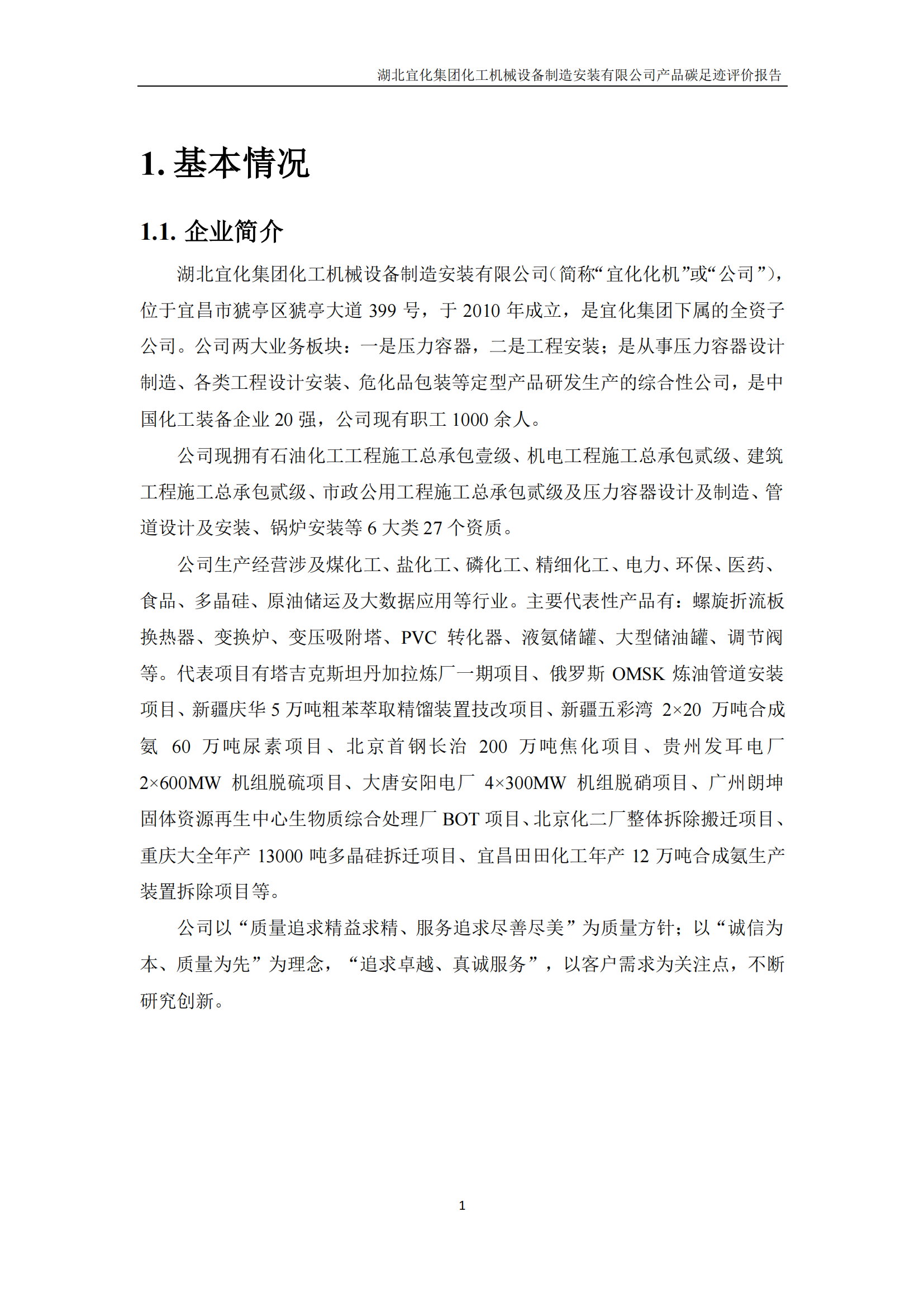 湖北宜化集团化工机械设备制造安装有限公司产品碳足迹评价报告

1. 基本情况

1.1. 企业简介

湖北宜化集团化工机械设备制造安装有限公司（简称“宜化化机”或“公司”），位于宜昌市猇亭区猇亭大道 399 号，于 2010 年成立，是宜化集团下属的全资子公司。公司两大业务板块：一是压力容器，二是工程安装；是从事压力容器设计制造、各类工程设计安装、危化品包装等定型产品研发生产的综合性公司，是中国化工装备企业 20 强，公司现有职工 1000 余人。

公司现拥有石油化工工程施工总承包壹级、机电工程施工总承包贰级、建筑工程施工总承包贰级、市政公用工程施工总承包贰级及压力容器设计及制造、管道设计及安装、锅炉安装等 6 大类 27 个资质。

公司生产经营涉及煤化工、盐化工、磷化工、精细化工、电力、环保、医药、食品、多晶硅、原油储运及大数据应用等行业。主要代表性产品有：螺旋折流板换热器、变换炉、变压吸附塔、PVC 转化器、液氨储罐、大型储油罐、调节阀等。代表项目有塔吉克斯坦丹加拉炼厂一期项目、俄罗斯 OMSK 炼油管道安装项目、新疆庆华 5 万吨粗苯萃取精馏装置技改项目、新疆五彩湾 2×20 万吨合成氨 60 万吨尿素项目、北京首钢长治 200 万吨焦化项目、贵州发耳电厂 2×600MW 机组脱硫项目、大唐安阳电厂 4×300MW 机组脱硝项目、广州朗坤固体资源再生中心生物质综合处理厂 BOT 项目、北京化二厂整体拆除搬迁项目、重庆大全年产 13000 吨多晶硅拆迁项目、宜昌田田化工年产 12 万吨合成氨生产装置拆除项目等。

公司以“质量追求精益求精、服务追求尽善尽美”为质量方针；以“诚信为本、质量为先”为理念，“追求卓越、真诚服务”，以客户需求为关注点，不断研究创新。

1